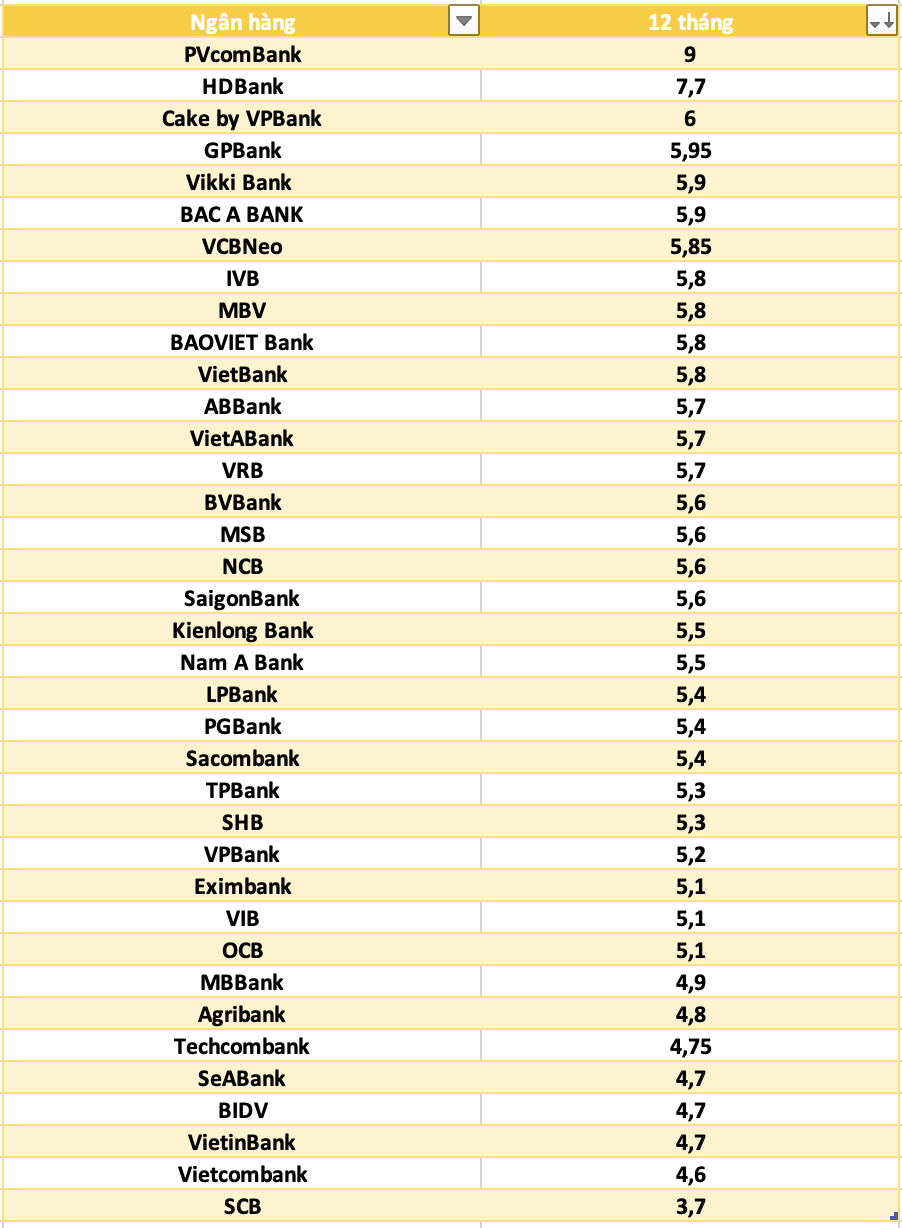 | Ngân hàng | 12 tháng |
|---|---|
| PVcomBank | 9 |
| HDBank | 7,7 |
| Cake by VPBank | 6 |
| GPBank | 5,95 |
| Vikki Bank | 5,9 |
| BAC A BANK | 5,9 |
| VCBNeo | 5,85 |
| IVB | 5,8 |
| MBV | 5,8 |
| BAOVIET Bank | 5,8 |
| VietBank | 5,8 |
| ABBank | 5,7 |
| VietABank | 5,7 |
| VRB | 5,7 |
| BVBank | 5,6 |
| MSB | 5,6 |
| NCB | 5,6 |
| SaigonBank | 5,6 |
| Kienlong Bank | 5,5 |
| Nam A Bank | 5,5 |
| LPBank | 5,4 |
| PGBank | 5,4 |
| Sacombank | 5,4 |
| TPBank | 5,3 |
| SHB | 5,3 |
| VPBank | 5,2 |
| Eximbank | 5,1 |
| VIB | 5,1 |
| OCB | 5,1 |
| MBBank | 4,9 |
| Agribank | 4,8 |
| Techcombank | 4,75 |
| SeABank | 4,7 |
| BIDV | 4,7 |
| VietinBank | 4,7 |
| Vietcombank | 4,6 |
| SCB | 3,7 |